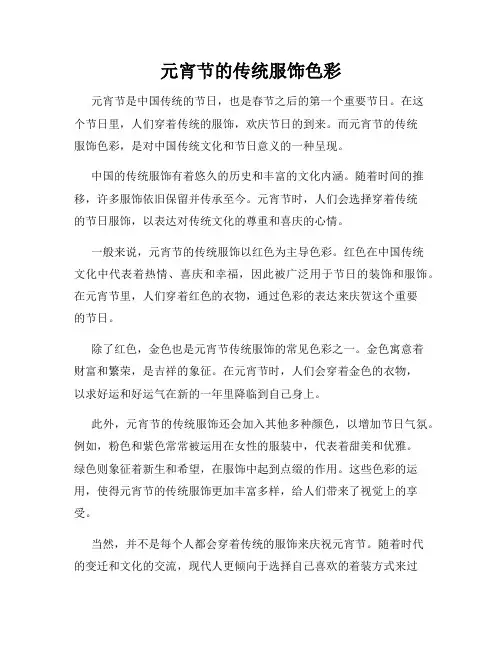 元宵节的传统服饰色彩

元宵节是中国传统的节日，也是春节之后的第一个重要节日。在这个节日里，人们穿着传统的服饰，欢庆节日的到来。而元宵节的传统服饰色彩，是对中国传统文化和节日意义的一种呈现。

中国的传统服饰有着悠久的历史和丰富的文化内涵。随着时间的推移，许多服饰依旧保留并传承至今。元宵节时，人们会选择穿着传统的节日服饰，以表达对传统文化的尊重和喜庆的心情。

一般来说，元宵节的传统服饰以红色为主导色彩。红色在中国传统文化中代表着热情、喜庆和幸福，因此被广泛用于节日的装饰和服饰。在元宵节里，人们穿着红色的衣物，通过色彩的表达来庆贺这个重要的节日。

除了红色，金色也是元宵节传统服饰的常见色彩之一。金色寓意着财富和繁荣，是吉祥的象征。在元宵节时，人们会穿着金色的衣物，以求好运和好运气在新的一年里降临到自己身上。

此外，元宵节的传统服饰还会加入其他多种颜色，以增加节日气氛。例如，粉色和紫色常常被运用在女性的服装中，代表着甜美和优雅。绿色则象征着新生和希望，在服饰中起到点缀的作用。这些色彩的运用，使得元宵节的传统服饰更加丰富多样，给人们带来了视觉上的享受。

当然，并不是每个人都会穿着传统的服饰来庆祝元宵节。随着时代的变迁和文化的交流，现代人更倾向于选择自己喜欢的着装方式来过